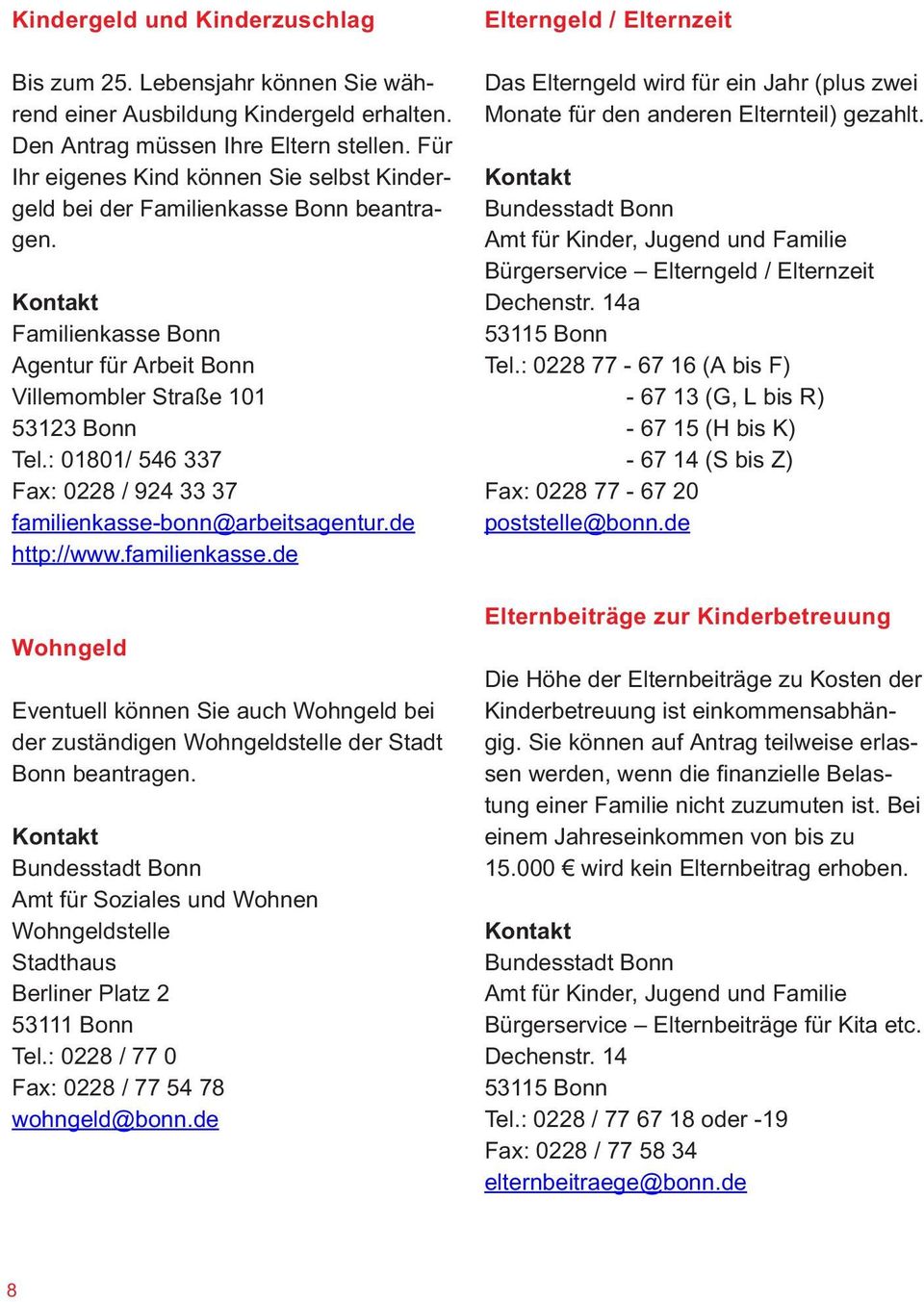 Kindergeld und Kinderzuschlag

Bis zum 25. Lebensjahr können Sie während einer Ausbildung Kindergeld erhalten. Den Antrag müssen Ihre Eltern stellen. Für Ihr eigenes Kind können Sie selbst Kindergeld bei der Familienkasse Bonn beantragen.

Kontakt
Familienkasse Bonn
Agentur für Arbeit Bonn
Villemombler Straße 101
53123 Bonn
Tel.: 01801/ 546 337
Fax: 0228 / 924 33 37
familienkasse-bonn@arbeitsagentur.de
http://www.familienkasse.de

Wohngeld

Eventuell können Sie auch Wohngeld bei der zuständigen Wohngeldstelle der Stadt Bonn beantragen.

Kontakt
Bundesstadt Bonn
Amt für Soziales und Wohnen
Wohngeldstelle
Stadthaus
Berliner Platz 2
53111 Bonn
Tel.: 0228 / 77 0
Fax: 0228 / 77 54 78
wohngeld@bonn.de

Elterngeld / Elternzeit

Das Elterngeld wird für ein Jahr (plus zwei Monate für den anderen Elternteil) gezahlt.

Kontakt
Bundesstadt Bonn
Amt für Kinder, Jugend und Familie
Bürgerservice – Elterngeld / Elternzeit
Dechenstr. 14a
53115 Bonn
Tel.: 0228 77 - 67 16 (A bis F)
- 67 13 (G, L bis R)
- 67 15 (H bis K)
- 67 14 (S bis Z)
Fax: 0228 77 - 67 20
poststelle@bonn.de

Elternbeiträge zur Kinderbetreuung

Die Höhe der Elternbeiträge zu Kosten der Kinderbetreuung ist einkommensabhängig. Sie können auf Antrag teilweise erlassen werden, wenn die finanzielle Belastung einer Familie nicht zuzumuten ist. Bei einem Jahreseinkommen von bis zu 15.000 € wird kein Elternbeitrag erhoben.

Kontakt
Bundesstadt Bonn
Amt für Kinder, Jugend und Familie
Bürgerservice – Elternbeiträge für Kita etc.
Dechenstr. 14
53115 Bonn
Tel.: 0228 / 77 67 18 oder -19
Fax: 0228 / 77 58 34
elternbeitraege@bonn.de

8